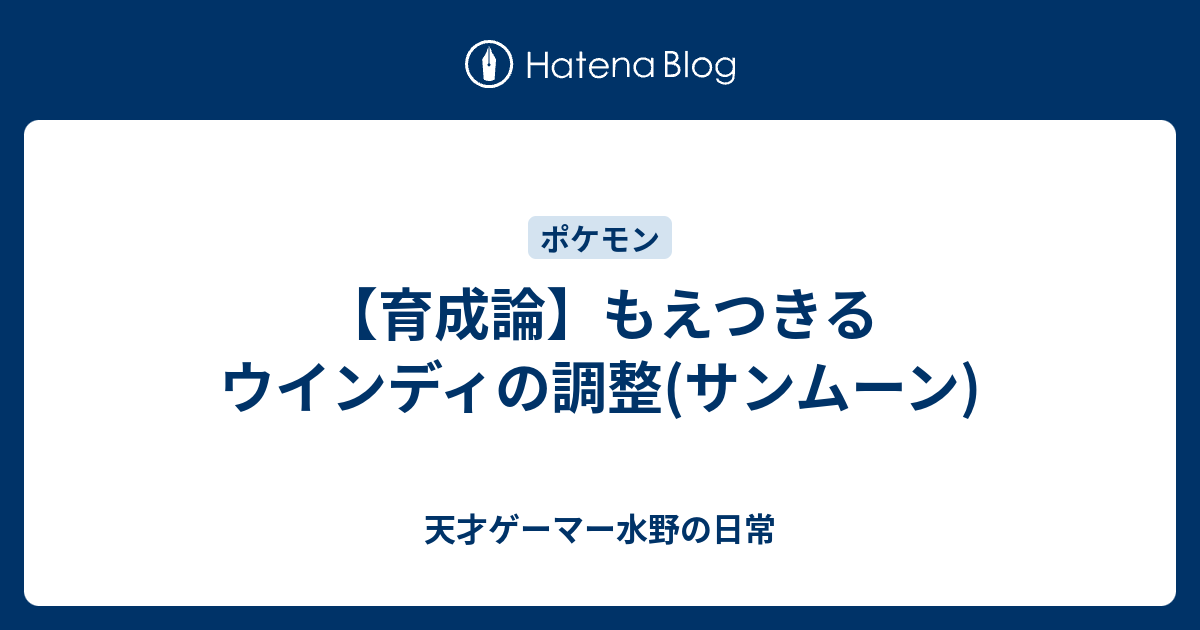 Hatena Blog

ポケモン

【育成論】もえつきるウインディの調整(サンムーン)

天才ゲーマー水野の日常